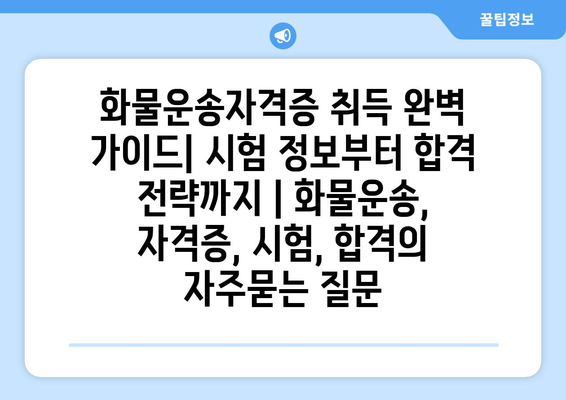 꿀팁정보

화물운송자격증 취득 완벽 가이드| 시험 정보부터 합격 전략까지 | 화물운송, 자격증, 시험, 합격의 자주묻는 질문